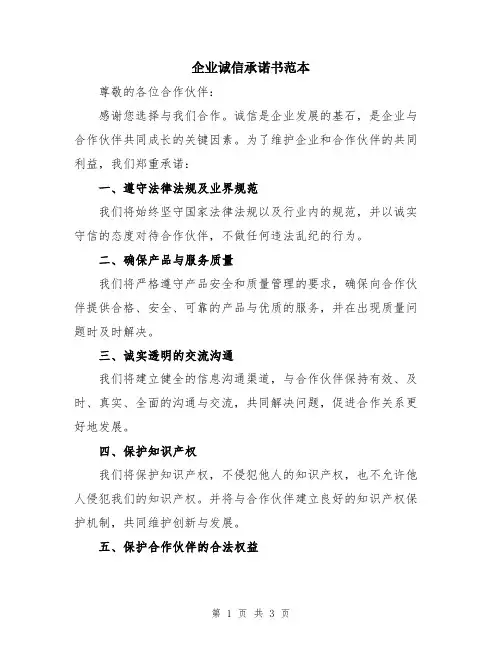 企业诚信承诺书范本

尊敬的各位合作伙伴：

感谢您选择与我们合作。诚信是企业发展的基石，是企业与合作伙伴共同成长的关键因素。为了维护企业和合作伙伴的共同利益，我们郑重承诺：

一、遵守法律法规及业界规范

我们将始终坚守国家法律法规以及行业内的规范，并以诚实守信的态度对待合作伙伴，不做任何违法乱纪的行为。

二、确保产品与服务质量

我们将严格遵守产品安全和质量管理的要求，确保向合作伙伴提供合格、安全、可靠的产品与优质的服务，并在出现质量问题时及时解决。

三、诚实透明的交流沟通

我们将建立健全的信息沟通渠道，与合作伙伴保持有效、及时、真实、全面的沟通与交流，共同解决问题，促进合作关系更好地发展。

四、保护知识产权

我们将保护知识产权，不侵犯他人的知识产权，也不允许他人侵犯我们的知识产权。并将与合作伙伴建立良好的知识产权保护机制，共同维护创新与发展。

五、保护合作伙伴的合法权益

第 1 页 共 3 页